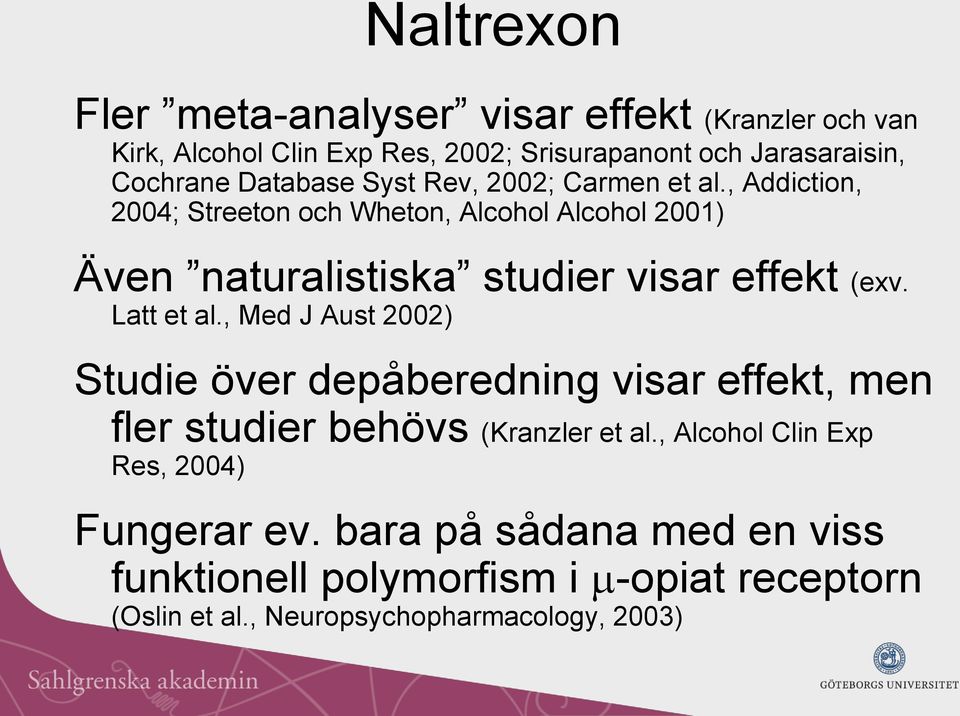 Naltrexon

Fler ”meta-analyser” visar effekt (Kranzler och van Kirk, Alcohol Clin Exp Res, 2002; Srisurapanont och Jarasaraisin, Cochrane Database Syst Rev, 2002; Carmen et al., Addiction, 2004; Streeton och Wheton, Alcohol Alcohol 2001)

Även ”naturalistiska” studier visar effekt (exv. Latt et al., Med J Aust 2002)

Studie över depåberedning visar effekt, men fler studier behövs (Kranzler et al., Alcohol Clin Exp Res, 2004)

Fungerar ev. bara på sådana med en viss funktionell polymorfism i $\mu$-opiat receptorn (Oslin et al., Neuropsychopharmacology, 2003)

Sahlgrenska akademin

GÖTEBORGS UNIVERSITET